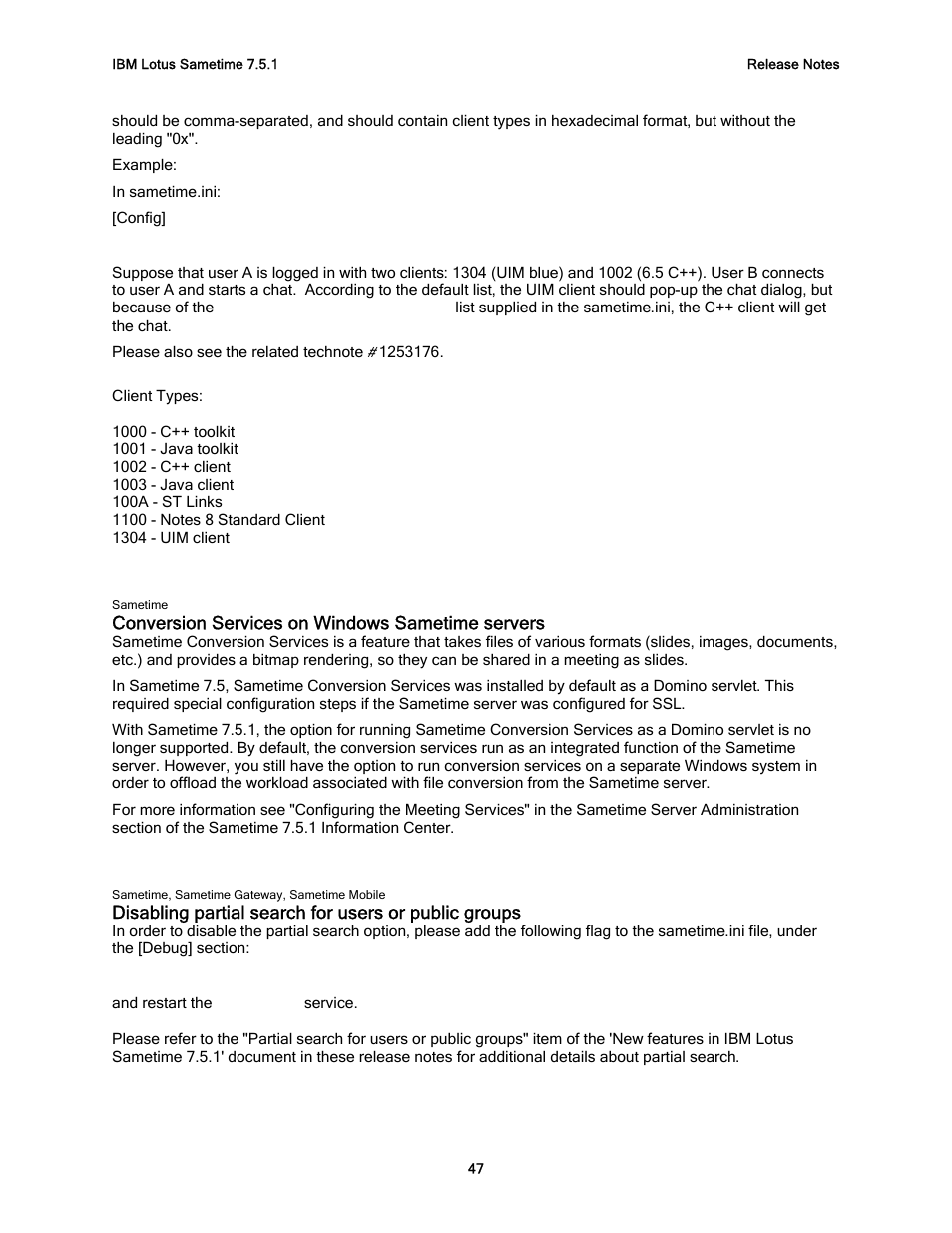 IBM Lotus Sametime 7.5.1

Release Notes

should be comma-separated, and should contain client types in hexadecimal format, but without the leading "0x".

Example:

In sametime.ini:

[Config]

Suppose that user A is logged in with two clients: 1304 (UIM blue) and 1002 (6.5 C++). User B connects to user A and starts a chat. According to the default list, the UIM client should pop-up the chat dialog, but because of the list supplied in the sametime.ini, the C++ client will get the chat.

Please also see the related technote #1253176.

Client Types:

1000 - C++ toolkit
1001 - Java toolkit
1002 - C++ client
1003 - Java client
100A - ST Links
1100 - Notes 8 Standard Client
1304 - UIM client

Sametime

Conversion Services on Windows Sametime servers

Sametime Conversion Services is a feature that takes files of various formats (slides, images, documents, etc.) and provides a bitmap rendering, so they can be shared in a meeting as slides.

In Sametime 7.5, Sametime Conversion Services was installed by default as a Domino servlet. This required special configuration steps if the Sametime server was configured for SSL.

With Sametime 7.5.1, the option for running Sametime Conversion Services as a Domino servlet is no longer supported. By default, the conversion services run as an integrated function of the Sametime server. However, you still have the option to run conversion services on a separate Windows system in order to offload the workload associated with file conversion from the Sametime server.

For more information see "Configuring the Meeting Services" in the Sametime Server Administration section of the Sametime 7.5.1 Information Center.

Sametime, Sametime Gateway, Sametime Mobile

Disabling partial search for users or public groups

In order to disable the partial search option, please add the following flag to the sametime.ini file, under the [Debug] section:

and restart the service.

Please refer to the "Partial search for users or public groups" item of the 'New features in IBM Lotus Sametime 7.5.1' document in these release notes for additional details about partial search.

47